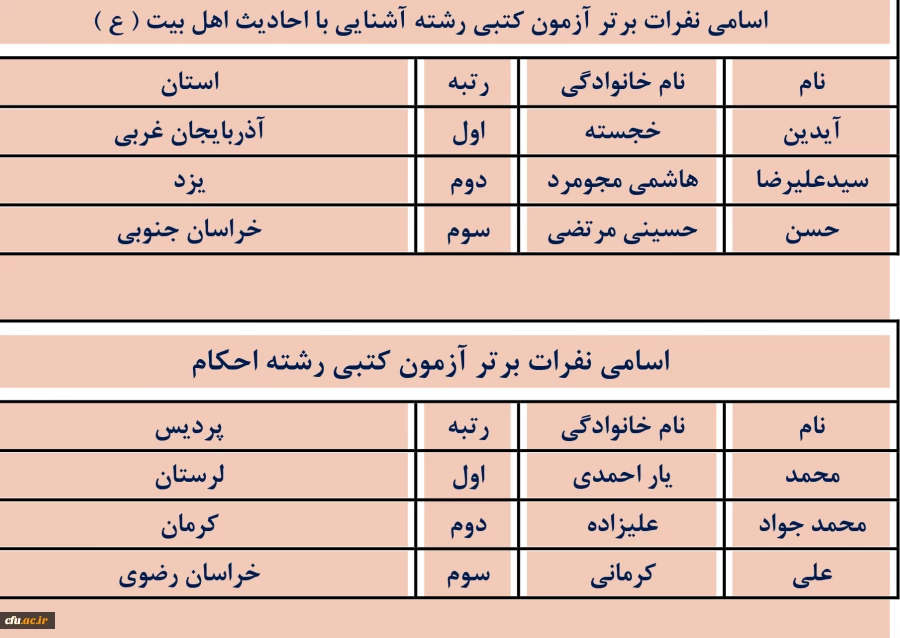 اسامی نفرات برتر آزمون کتبی رشته آشنایی با احادیث اهل بیت ( ع )

| نام | نام خانوادگی | رتبه | استان |
|---|---|---|---|
| آیدین | خجسته | اول | آذربایجان غربی |
| سیدعلیرضا | هاشمی مجومرد | دوم | یزد |
| حسن | حسینی مرتضی | سوم | خراسان جنوبی |

اسامی نفرات برتر آزمون کتبی رشته احکام

| نام | نام خانوادگی | رتبه | پردیس |
|---|---|---|---|
| محمد | یار احمدی | اول | لرستان |
| محمد جواد | علیزاده | دوم | کرمان |
| علی | کرمانی | سوم | خراسان رضوی |

cfu.ac.ir